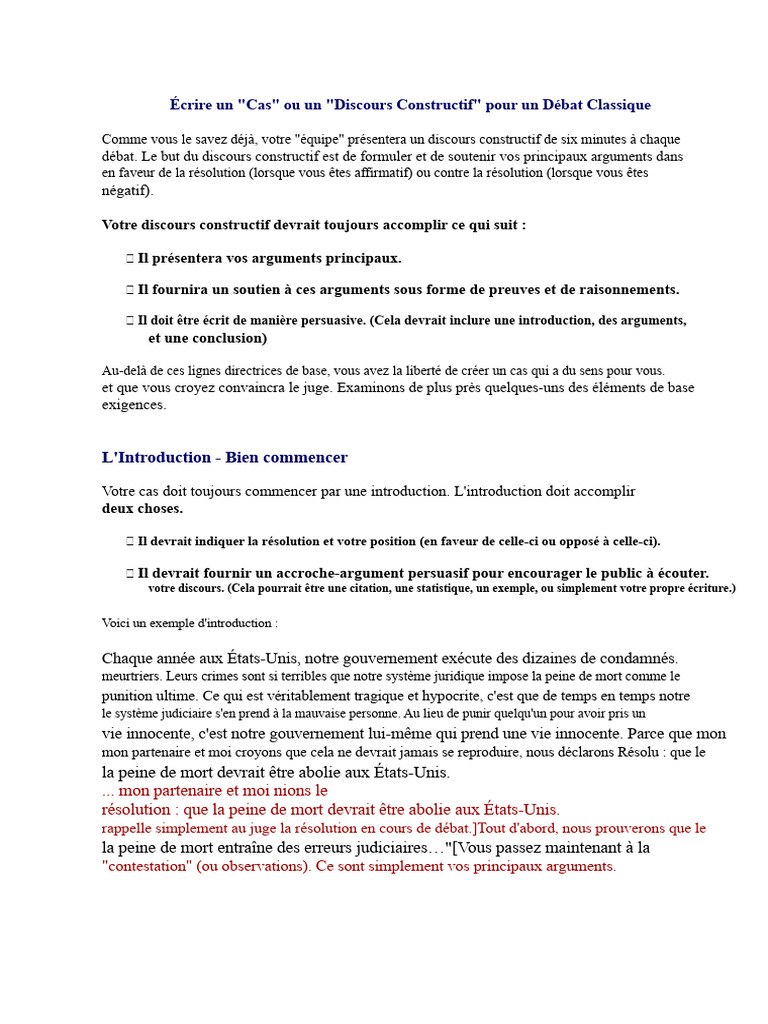 Écrire un "Cas" ou un "Discours Constructif" pour un Débat Classique

Comme vous le savez déjà, votre "équipe" présentera un discours constructif de six minutes à chaque débat. Le but du discours constructif est de formuler et de soutenir vos principaux arguments dans en faveur de la résolution (lorsque vous êtes affirmatif) ou contre la résolution (lorsque vous êtes négatif).

Votre discours constructif devrait toujours accomplir ce qui suit :

 Il présentera vos arguments principaux.

 Il fournira un soutien à ces arguments sous forme de preuves et de raisonnements.

 Il doit être écrit de manière persuasive. (Cela devrait inclure une introduction, des arguments, et une conclusion)

Au-delà de ces lignes directrices de base, vous avez la liberté de créer un cas qui a du sens pour vous. et que vous croyez convaincra le juge. Examinons de plus près quelques-uns des éléments de base exigences.

L'Introduction - Bien commencer

Votre cas doit toujours commencer par une introduction. L'introduction doit accomplir deux choses.

 Il devrait indiquer la résolution et votre position (en faveur de celle-ci ou opposé à celle-ci).

 Il devrait fournir un accroche-argument persuasif pour encourager le public à écouter. votre discours. (Cela pourrait être une citation, une statistique, un exemple, ou simplement votre propre écriture.)

Voici un exemple d'introduction :

Chaque année aux États-Unis, notre gouvernement exécute des dizaines de condamnés. meurtriers. Leurs crimes sont si terribles que notre système juridique impose la peine de mort comme le punition ultime. Ce qui est véritablement tragique et hypocrite, c'est que de temps en temps notre le système judiciaire s'en prend à la mauvaise personne. Au lieu de punir quelqu'un pour avoir pris un vie innocente, c'est notre gouvernement lui-même qui prend une vie innocente. Parce que mon mon partenaire et moi croyons que cela ne devrait jamais se reproduire, nous déclarons Résolu : que le la peine de mort devrait être abolie aux États-Unis.
… mon partenaire et moi nions le résolution : que la peine de mort devrait être abolie aux États-Unis.
rappelle simplement au juge la résolution en cours de débat.]Tout d'abord, nous prouverons que le la peine de mort entraîne des erreurs judiciaires…"[Vous passez maintenant à la "contestation" (ou observations). Ce sont simplement vos principaux arguments.